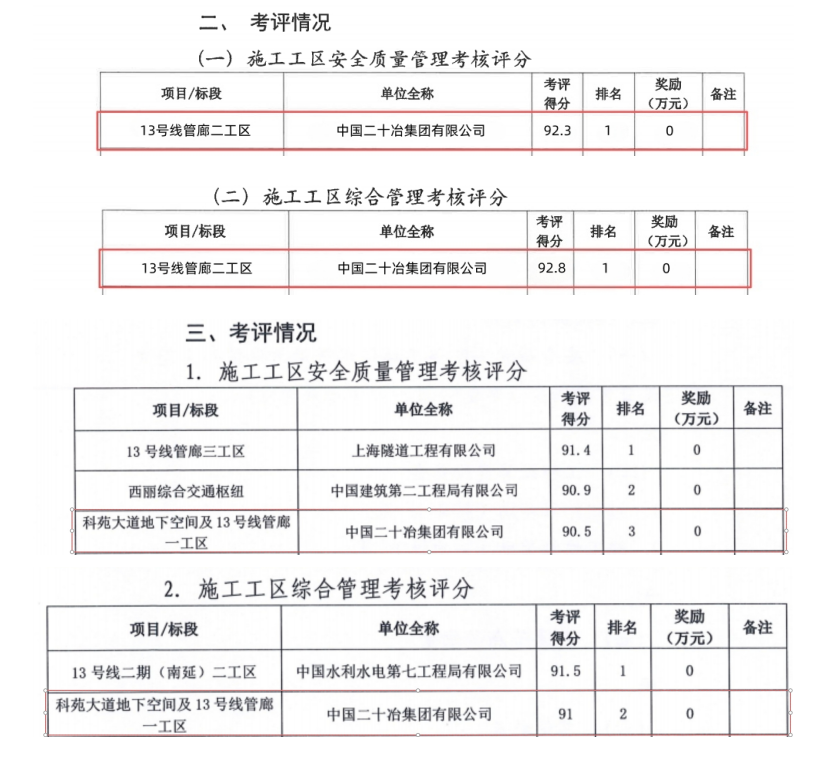 二、 考评情况

（一）施工工区安全质量管理考核评分

| 项目/标段 | 单位全称 | 考评得分 | 排名 | 奖励（万元） | 备注 |
|---|---|---|---|---|---|
| 13号线管廊二工区 | 中国二十冶集团有限公司 | 92.3 | 1 | 0 | |

（二）施工工区综合管理考核评分

| 项目/标段 | 单位全称 | 考评得分 | 排名 | 奖励（万元） | 备注 |
|---|---|---|---|---|---|
| 13号线管廊二工区 | 中国二十冶集团有限公司 | 92.8 | 1 | 0 | |

三、考评情况

1. 施工工区安全质量管理考核评分

| 项目/标段 | 单位全称 | 考评得分 | 排名 | 奖励（万元） | 备注 |
|---|---|---|---|---|---|
| 13 号线管廊三工区 | 上海隧道工程有限公司 | 91.4 | 1 | 0 | |
| 西丽综合交通枢纽 | 中国建筑第二工程局有限公司 | 90.9 | 2 | 0 | |
| 科苑大道地下空间及 13 号线管廊一工区 | 中国二十冶集团有限公司 | 90.5 | 3 | 0 | |

2. 施工工区综合管理考核评分

| 项目/标段 | 单位全称 | 考评得分 | 排名 | 奖励（万元） | 备注 |
|---|---|---|---|---|---|
| 13 号线二期（南延）二工区 | 中国水利水电第七工程局有限公司 | 91.5 | 1 | 0 | |
| 科苑大道地下空间及 13 号线管廊一工区 | 中国二十冶集团有限公司 | 91 | 2 | 0 | |